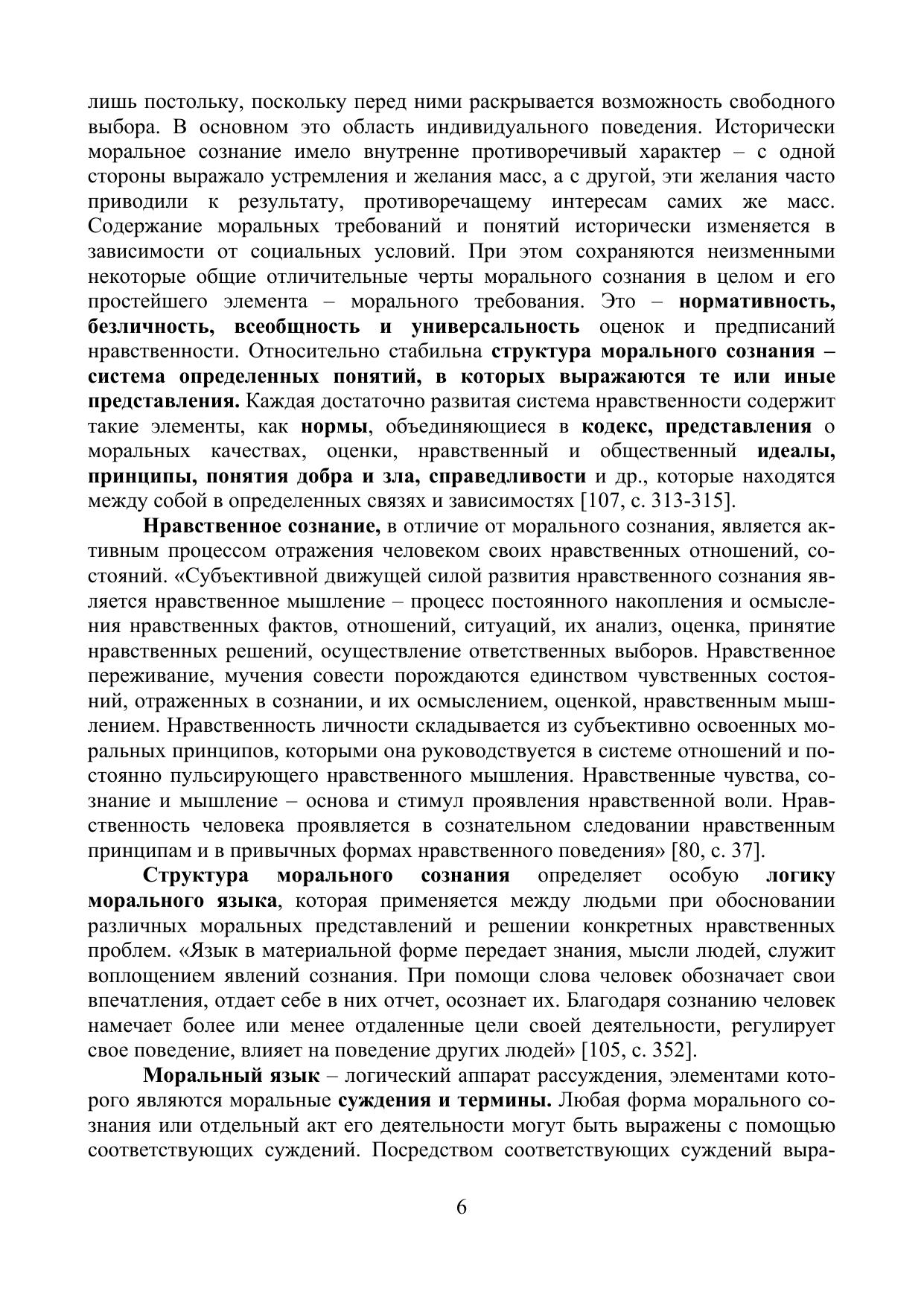 лишь постольку, поскольку перед ними раскрывается возможность свободного выбора. В основном это область индивидуального поведения. Исторически моральное сознание имело внутренне противоречивый характер – с одной стороны выражало устремления и желания масс, а с другой, эти желания часто приводили к результату, противоречащему интересам самих же масс. Содержание моральных требований и понятий исторически изменяется в зависимости от социальных условий. При этом сохраняются неизменными некоторые общие отличительные черты морального сознания в целом и его простейшего элемента – морального требования. Это – нормативность, безличность, всеобщность и универсальность оценок и предписаний нравственности. Относительно стабильна структура морального сознания – система определенных понятий, в которых выражаются те или иные представления. Каждая достаточно развитая система нравственности содержит такие элементы, как нормы, объединяющиеся в кодекс, представления о моральных качествах, оценки, нравственный и общественный идеалы, принципы, понятия добра и зла, справедливости и др., которые находятся между собой в определенных связях и зависимостях [107, с. 313-315].

Нравственное сознание, в отличие от морального сознания, является активным процессом отражения человеком своих нравственных отношений, состояний. «Субъективной движущей силой развития нравственного сознания является нравственное мышление – процесс постоянного накопления и осмысления нравственных фактов, отношений, ситуаций, их анализ, оценка, принятие нравственных решений, осуществление ответственных выборов. Нравственное переживание, мучения совести порождаются единством чувственных состояний, отраженных в сознании, и их осмыслением, оценкой, нравственным мышлением. Нравственность личности складывается из субъективно освоенных моральных принципов, которыми она руководствуется в системе отношений и постоянно пульсирующего нравственного мышления. Нравственные чувства, сознание и мышление – основа и стимул проявления нравственной воли. Нравственность человека проявляется в сознательном следовании нравственным принципам и в привычных формах нравственного поведения» [80, с. 37].

Структура морального сознания определяет особую логику морального языка, которая применяется между людьми при обосновании различных моральных представлений и решении конкретных нравственных проблем. «Язык в материальной форме передает знания, мысли людей, служит воплощением явлений сознания. При помощи слова человек обозначает свои впечатления, отдает себе в них отчет, осознает их. Благодаря сознанию человек намечает более или менее отдаленные цели своей деятельности, регулирует свое поведение, влияет на поведение других людей» [105, с. 352].

Моральный язык – логический аппарат рассуждения, элементами которого являются моральные суждения и термины. Любая форма морального сознания или отдельный акт его деятельности могут быть выражены с помощью соответствующих суждений. Посредством соответствующих суждений выра-

6